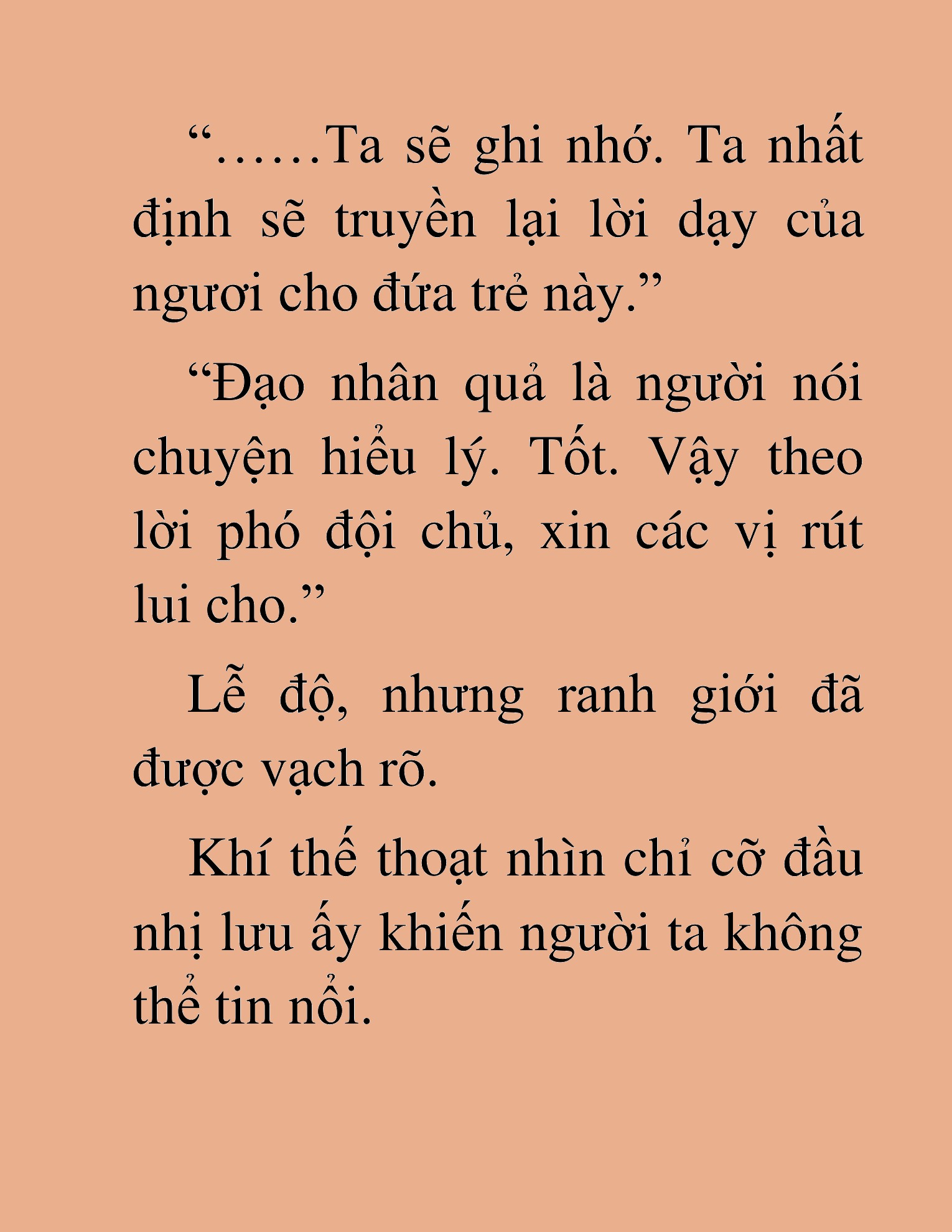 “……Ta sẽ ghi nhớ. Ta nhất định sẽ truyền lại lời dạy của ngươi cho đứa trẻ này.”

“Đạo nhân quả là người nói chuyện hiểu lý. Tốt. Vậy theo lời phó đội chủ, xin các vị rút lui cho.”

Lễ độ, nhưng ranh giới đã được vạch rõ.

Khí thế thoạt nhìn chỉ cỡ đầu nhị lưu ấy khiến người ta không thể tin nổi.